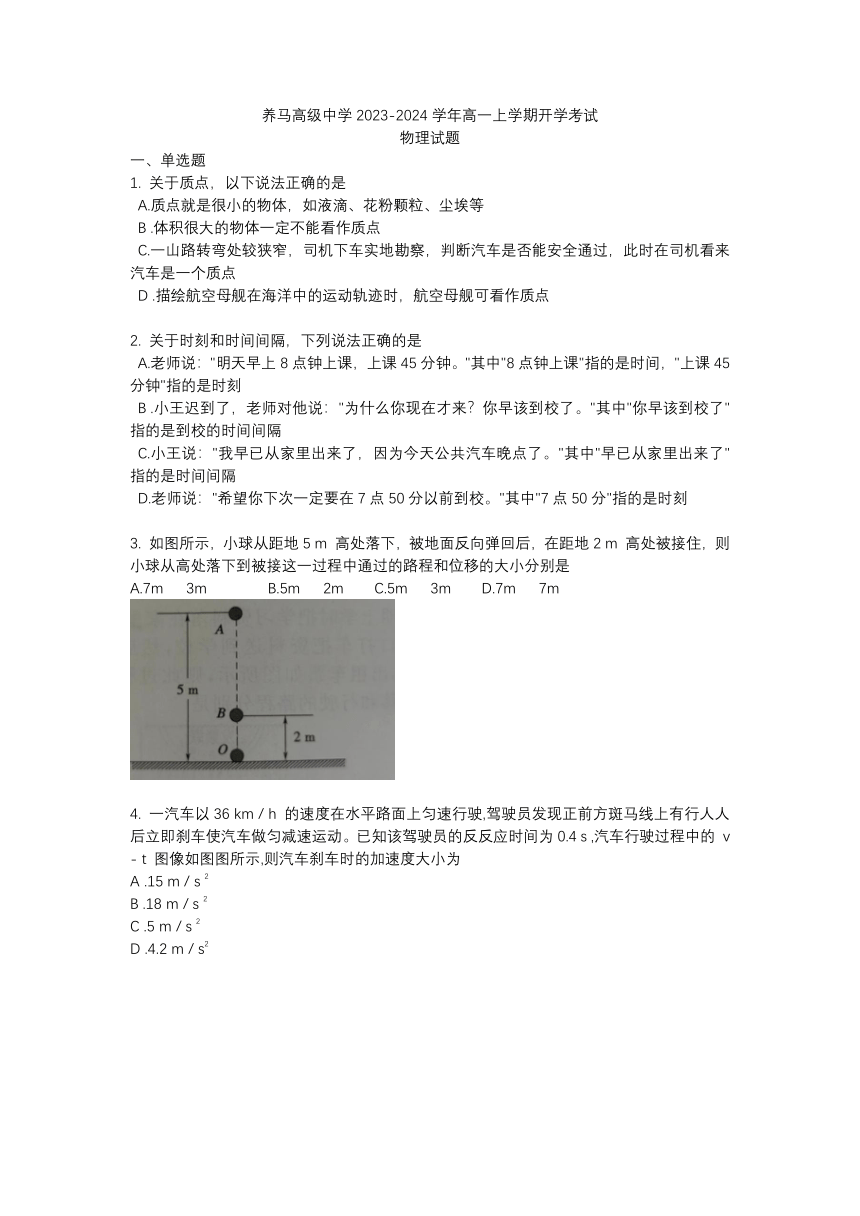 养马高级中学 2023-2024 学年高一上学期开学考试
物理试题

一、单选题

1. 关于质点，以下说法正确的是

A.质点就是很小的物体，如液滴、花粉颗粒、尘埃等

B .体积很大的物体一定不能看作质点

C.一山路转弯处较狭窄，司机下车实地勘察，判断汽车是否能安全通过，此时在司机看来汽车是一个质点

D .描绘航空母舰在海洋中的运动轨迹时，航空母舰可看作质点

2. 关于时刻和时间间隔，下列说法正确的是

A.老师说："明天早上 8 点钟上课，上课 45 分钟。"其中"8 点钟上课"指的是时间，"上课 45 分钟"指的是时刻

B .小王迟到了，老师对他说："为什么你现在才来？你早该到校了。"其中"你早该到校了"指的是到校的时间间隔

C.小王说："我早已从家里出来了，因为今天公共汽车晚点了。"其中"早已从家里出来了"指的是时间间隔

D.老师说："希望你下次一定要在 7 点 50 分以前到校。"其中"7 点 50 分"指的是时刻

3. 如图所示，小球从距地 5 m 高处落下，被地面反向弹回后，在距地 2 m 高处被接住，则小球从高处落下到被接这一过程中通过的路程和位移的大小分别是

A.7m 3m B.5m 2m C.5m 3m D.7m 7m

A
5 m
B
2 m
O

4. 一汽车以 36 km / h 的速度在水平路面上匀速行驶,驾驶员发现正前方斑马线上有行人人后立即刹车使汽车做匀减速运动。已知该驾驶员的反反应时间为 0.4 s ,汽车行驶过程中的 v - t 图像如图图所示,则汽车刹车时的加速度大小为

A .15 m / s $^2$

B .18 m / s $^2$

C .5 m / s $^2$

D .4.2 m / s$^2$